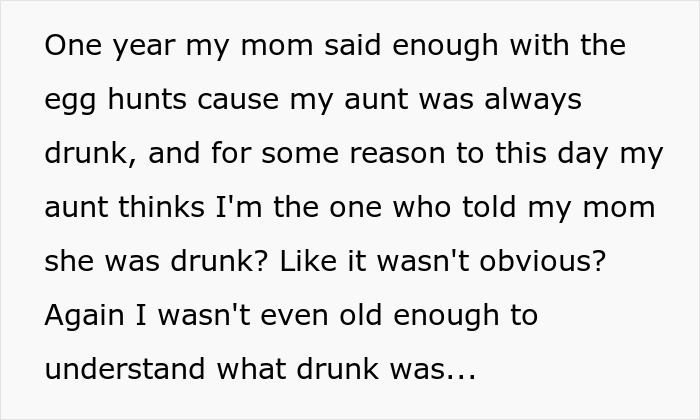 One year my mom said enough with the egg hunts cause my aunt was always drunk, and for some reason to this day my aunt thinks I'm the one who told my mom she was drunk? Like it wasn't obvious? Again I wasn't even old enough to understand what drunk was...